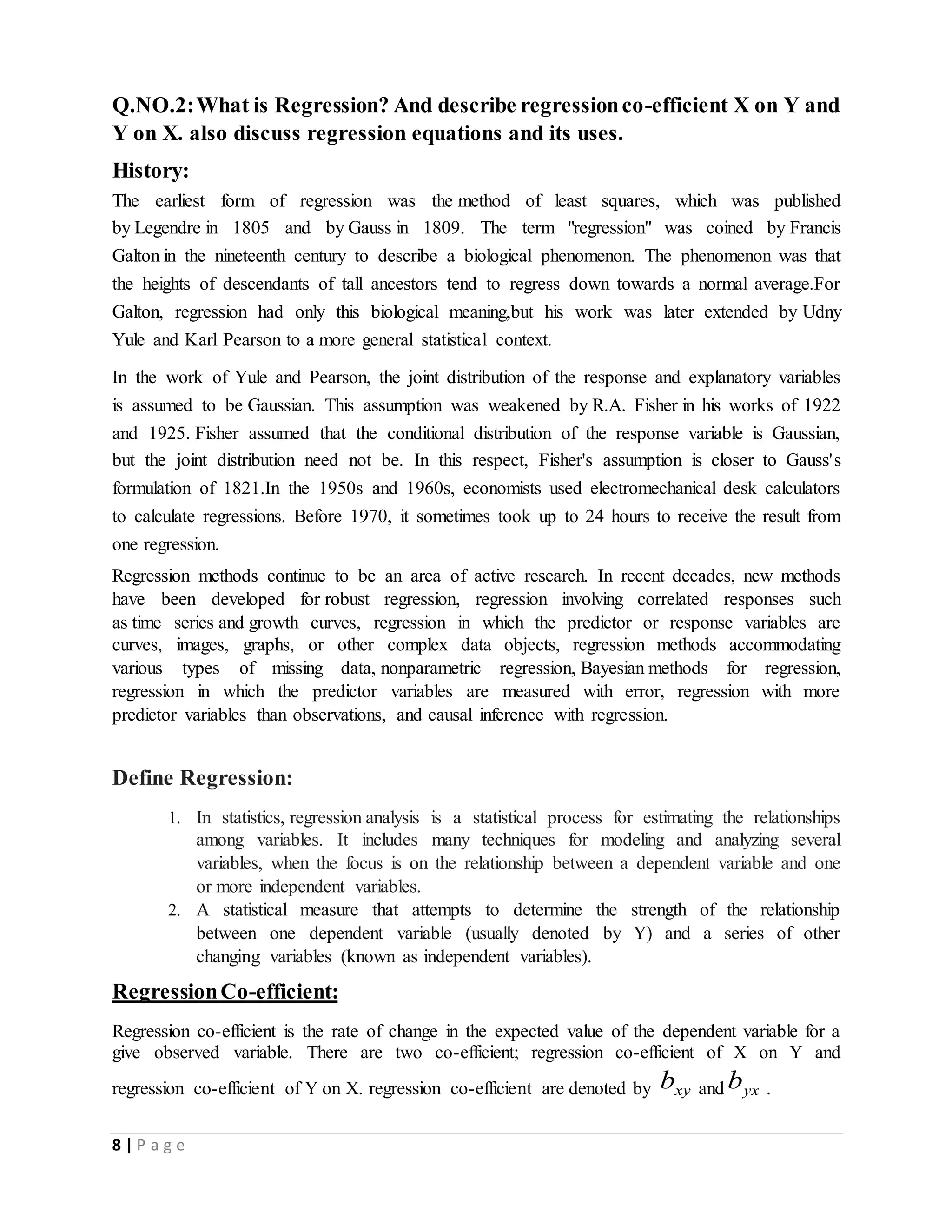 Q.NO.2: What is Regression? And describe regression co-efficient X on Y and Y on X. also discuss regression equations and its uses.

History:

The earliest form of regression was the method of least squares, which was published by Legendre in 1805 and by Gauss in 1809. The term "regression" was coined by Francis Galton in the nineteenth century to describe a biological phenomenon. The phenomenon was that the heights of descendants of tall ancestors tend to regress down towards a normal average.For Galton, regression had only this biological meaning,but his work was later extended by Udny Yule and Karl Pearson to a more general statistical context.

In the work of Yule and Pearson, the joint distribution of the response and explanatory variables is assumed to be Gaussian. This assumption was weakened by R.A. Fisher in his works of 1922 and 1925. Fisher assumed that the conditional distribution of the response variable is Gaussian, but the joint distribution need not be. In this respect, Fisher's assumption is closer to Gauss's formulation of 1821.In the 1950s and 1960s, economists used electromechanical desk calculators to calculate regressions. Before 1970, it sometimes took up to 24 hours to receive the result from one regression.

Regression methods continue to be an area of active research. In recent decades, new methods have been developed for robust regression, regression involving correlated responses such as time series and growth curves, regression in which the predictor or response variables are curves, images, graphs, or other complex data objects, regression methods accommodating various types of missing data, nonparametric regression, Bayesian methods for regression, regression in which the predictor variables are measured with error, regression with more predictor variables than observations, and causal inference with regression.

Define Regression:

1. In statistics, regression analysis is a statistical process for estimating the relationships among variables. It includes many techniques for modeling and analyzing several variables, when the focus is on the relationship between a dependent variable and one or more independent variables.
2. A statistical measure that attempts to determine the strength of the relationship between one dependent variable (usually denoted by Y) and a series of other changing variables (known as independent variables).

Regression Co-efficient:

Regression co-efficient is the rate of change in the expected value of the dependent variable for a give observed variable. There are two co-efficient; regression co-efficient of X on Y and regression co-efficient of Y on X. regression co-efficient are denoted by $b_{xy}$ and $b_{yx}$ .

8 | P a g e